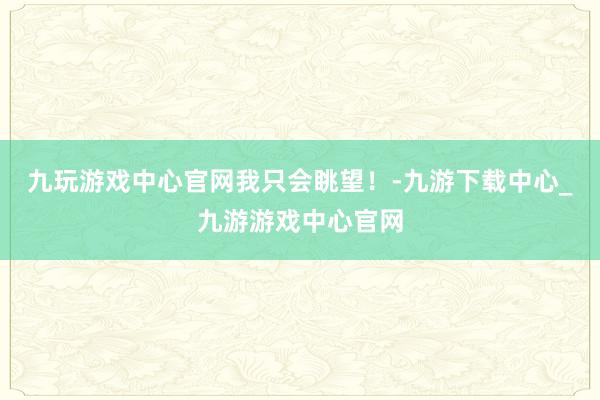 九玩游戏中心官网我只会眺望！-九游下载中心_九游游戏中心官网